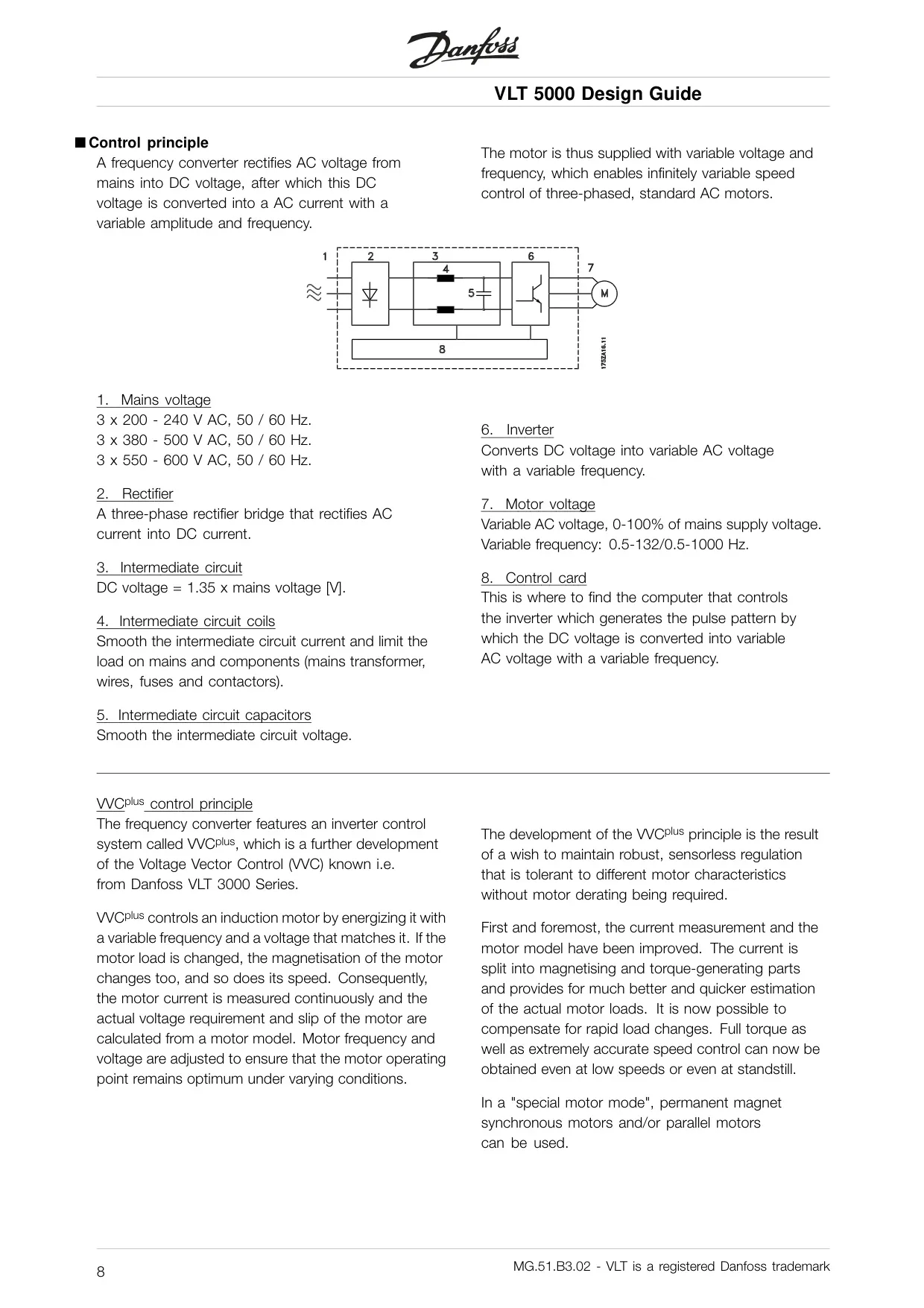 Danfoss

VLT 5000 Design Guide

■ Control principle
A frequency converter rectifies AC voltage from mains into DC voltage, after which this DC voltage is converted into a AC current with a variable amplitude and frequency.

The motor is thus supplied with variable voltage and frequency, which enables infinitely variable speed control of three-phased, standard AC motors.

1 2 3 4 5 6 7 M 8 175ZA16.11

1. Mains voltage
3 x 200 - 240 V AC, 50 / 60 Hz.
3 x 380 - 500 V AC, 50 / 60 Hz.
3 x 550 - 600 V AC, 50 / 60 Hz.

2. Rectifier
A three-phase rectifier bridge that rectifies AC current into DC current.

3. Intermediate circuit
DC voltage = 1.35 x mains voltage [V].

4. Intermediate circuit coils
Smooth the intermediate circuit current and limit the load on mains and components (mains transformer, wires, fuses and contactors).

5. Intermediate circuit capacitors
Smooth the intermediate circuit voltage.

6. Inverter
Converts DC voltage into variable AC voltage with a variable frequency.

7. Motor voltage
Variable AC voltage, 0-100% of mains supply voltage.
Variable frequency: 0.5-132/0.5-1000 Hz.

8. Control card
This is where to find the computer that controls the inverter which generates the pulse pattern by which the DC voltage is converted into variable AC voltage with a variable frequency.

VVC$^{plus}$ control principle
The frequency converter features an inverter control system called VVC$^{plus}$, which is a further development of the Voltage Vector Control (VVC) known i.e. from Danfoss VLT 3000 Series.

VVC$^{plus}$ controls an induction motor by energizing it with a variable frequency and a voltage that matches it. If the motor load is changed, the magnetisation of the motor changes too, and so does its speed. Consequently, the motor current is measured continuously and the actual voltage requirement and slip of the motor are calculated from a motor model. Motor frequency and voltage are adjusted to ensure that the motor operating point remains optimum under varying conditions.

The development of the VVC$^{plus}$ principle is the result of a wish to maintain robust, sensorless regulation that is tolerant to different motor characteristics without motor derating being required.

First and foremost, the current measurement and the motor model have been improved. The current is split into magnetising and torque-generating parts and provides for much better and quicker estimation of the actual motor loads. It is now possible to compensate for rapid load changes. Full torque as well as extremely accurate speed control can now be obtained even at low speeds or even at standstill.

In a "special motor mode", permanent magnet synchronous motors and/or parallel motors can be used.

8

MG.51.B3.02 - VLT is a registered Danfoss trademark